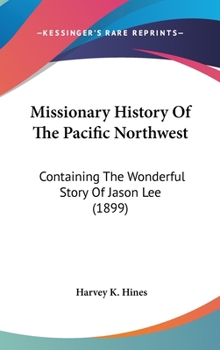 —KESSINGER'S RARE REPRINTS—

Missionary History Of The Pacific Northwest

Containing The Wonderful Story Of Jason Lee (1899)

Harvey K. Hines